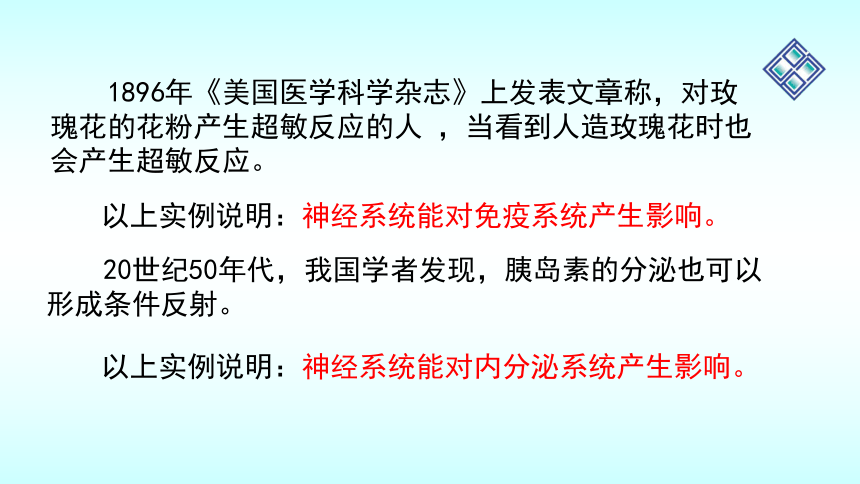 1896年《美国医学科学杂志》上发表文章称，对玫瑰花的花粉产生超敏反应的人 ，当看到人造玫瑰花时也会产生超敏反应。

以上实例说明：神经系统能对免疫系统产生影响。

20世纪50年代，我国学者发现，胰岛素的分泌也可以形成条件反射。

以上实例说明：神经系统能对内分泌系统产生影响。